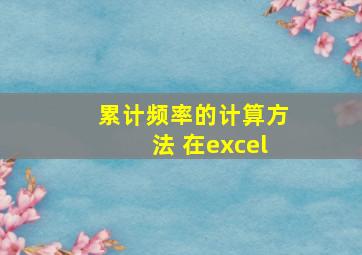 累计频率的计算方法 在excel